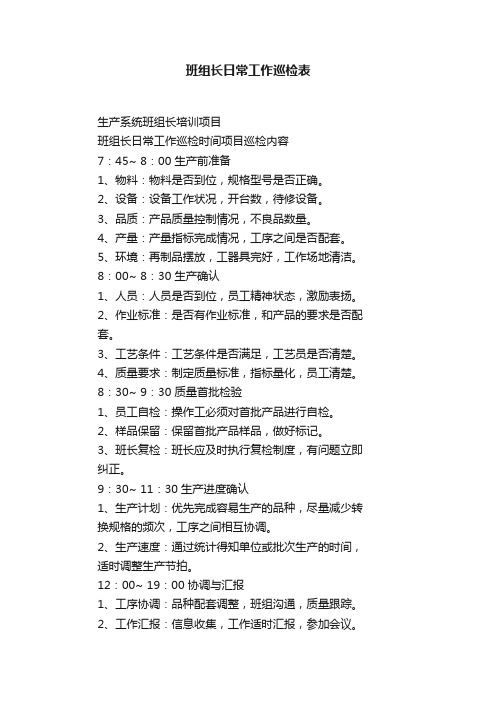 班组长日常工作巡检表

生产系统班组长培训项目

班组长日常工作巡检时间项目巡检内容

7：45~ 8：00 生产前准备

1、物料：物料是否到位，规格型号是否正确。

2、设备：设备工作状况，开台数，待修设备。

3、品质：产品质量控制情况，不良品数量。

4、产量：产量指标完成情况，工序之间是否配套。

5、环境：再制品摆放，工器具完好，工作场地清洁。

8：00~ 8：30 生产确认

1、人员：人员是否到位，员工精神状态，激励表扬。

2、作业标准：是否有作业标准，和产品的要求是否配套。

3、工艺条件：工艺条件是否满足，工艺员是否清楚。

4、质量要求：制定质量标准，指标量化，员工清楚。

8：30~ 9：30 质量首批检验

1、员工自检：操作工必须对首批产品进行自检。

2、样品保留：保留首批产品样品，做好标记。

3、班长复检：班长应及时执行复检制度，有问题立即纠正。

9：30~ 11：30 生产进度确认

1、生产计划：优先完成容易生产的品种，尽量减少转换规格的频次，工序之间相互协调。

2、生产速度：通过统计得知单位或批次生产的时间，适时调整生产节拍。

12：00~ 19：00 协调与汇报

1、工序协调：品种配套调整，班组沟通，质量跟踪。

2、工作汇报：信息收集，工作适时汇报，参加会议。